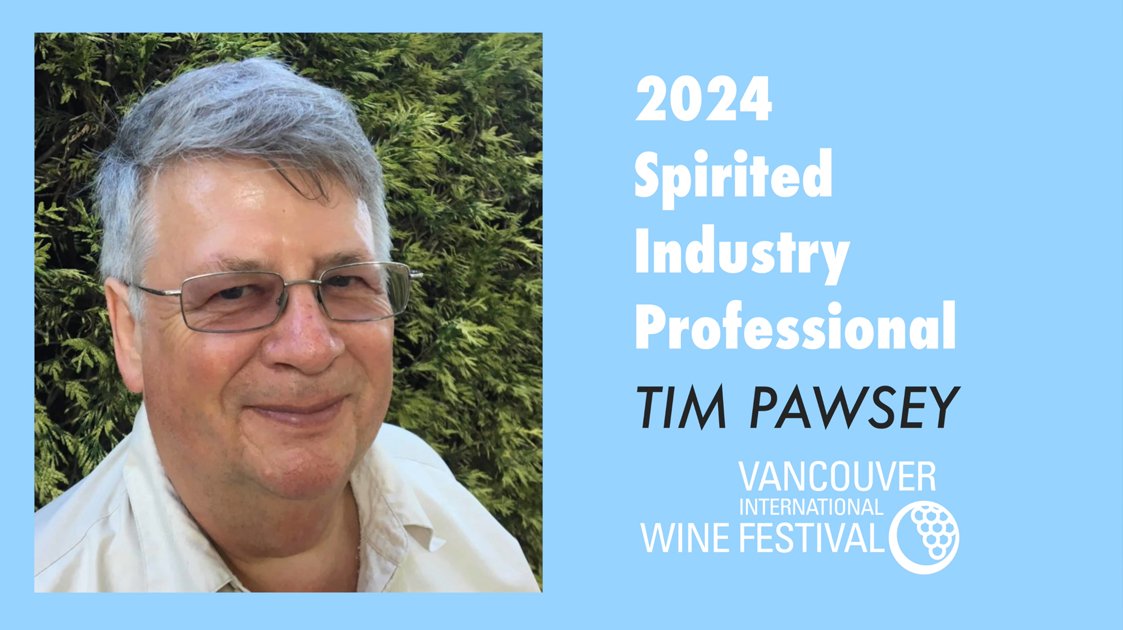 2024
Spirited
Industry
Professional

TIM PAWSEY

VANCOUVER
INTERNATIONAL
WINE FESTIVAL